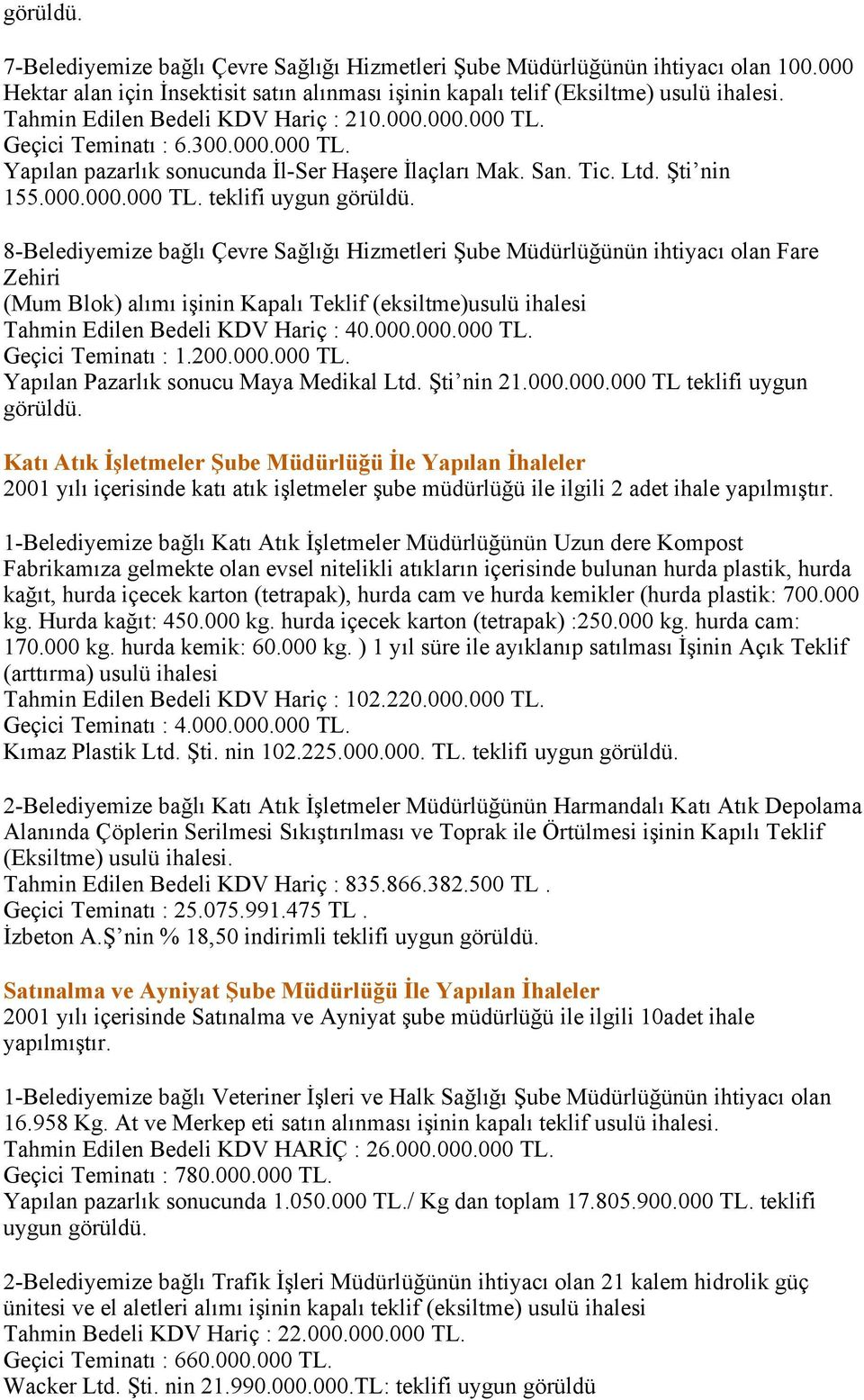 görüldü.

7-Belediyemize bağlı Çevre Sağlığı Hizmetleri Şube Müdürlüğünün ihtiyacı olan 100.000 Hektar alan için İnsektisit satın alınması işinin kapalı telif (Eksiltme) usulü ihalesi.
Tahmin Edilen Bedeli KDV Hariç : 210.000.000.000 TL.
Geçici Teminatı : 6.300.000.000 TL.
Yapılan pazarlık sonucunda İl-Ser Haşere İlaçları Mak. San. Tic. Ltd. Şti’nin 155.000.000.000 TL. teklifi uygun görüldü.

8-Belediyemize bağlı Çevre Sağlığı Hizmetleri Şube Müdürlüğünün ihtiyacı olan Fare Zehiri
(Mum Blok) alımı işinin Kapalı Teklif (eksiltme)usulü ihalesi
Tahmin Edilen Bedeli KDV Hariç : 40.000.000.000 TL.
Geçici Teminatı : 1.200.000.000 TL.
Yapılan Pazarlık sonucu Maya Medikal Ltd. Şti’nin 21.000.000.000 TL teklifi uygun görüldü.

Katı Atık İşletmeler Şube Müdürlüğü İle Yapılan İhaleler
2001 yılı içerisinde katı atık işletmeler şube müdürlüğü ile ilgili 2 adet ihale yapılmıştır.

1-Belediyemize bağlı Katı Atık İşletmeler Müdürlüğünün Uzun dere Kompost Fabrikamıza gelmekte olan evsel nitelikli atıkların içerisinde bulunan hurda plastik, hurda kağıt, hurda içecek karton (tetrapak), hurda cam ve hurda kemikler (hurda plastik: 700.000 kg. Hurda kağıt: 450.000 kg. hurda içecek karton (tetrapak) :250.000 kg. hurda cam: 170.000 kg. hurda kemik: 60.000 kg. ) 1 yıl süre ile ayıklanıp satılması İşinin Açık Teklif (arttırma) usulü ihalesi
Tahmin Edilen Bedeli KDV Hariç : 102.220.000.000 TL.
Geçici Teminatı : 4.000.000.000 TL.
Kımaz Plastik Ltd. Şti. nin 102.225.000.000. TL. teklifi uygun görüldü.

2-Belediyemize bağlı Katı Atık İşletmeler Müdürlüğünün Harmandalı Katı Atık Depolama Alanında Çöplerin Serilmesi Sıkıştırılması ve Toprak ile Örtülmesi işinin Kapılı Teklif (Eksiltme) usulü ihalesi.
Tahmin Edilen Bedeli KDV Hariç : 835.866.382.500 TL .
Geçici Teminatı : 25.075.991.475 TL .
İzbeton A.Ş’nin % 18,50 indirimli teklifi uygun görüldü.

Satınalma ve Ayniyat Şube Müdürlüğü İle Yapılan İhaleler
2001 yılı içerisinde Satınalma ve Ayniyat şube müdürlüğü ile ilgili 10adet ihale yapılmıştır.

1-Belediyemize bağlı Veteriner İşleri ve Halk Sağlığı Şube Müdürlüğünün ihtiyacı olan 16.958 Kg. At ve Merkep eti satın alınması işinin kapalı teklif usulü ihalesi.
Tahmin Edilen Bedeli KDV HARİÇ : 26.000.000.000 TL.
Geçici Teminatı : 780.000.000 TL.
Yapılan pazarlık sonucunda 1.050.000 TL./ Kg dan toplam 17.805.900.000 TL. teklifi uygun görüldü.

2-Belediyemize bağlı Trafik İşleri Müdürlüğünün ihtiyacı olan 21 kalem hidrolik güç ünitesi ve el aletleri alımı işinin kapalı teklif (eksiltme) usulü ihalesi
Tahmin Bedeli KDV Hariç : 22.000.000.000 TL.
Geçici Teminatı : 660.000.000 TL.
Wacker Ltd. Şti. nin 21.990.000.000.TL: teklifi uygun görüldü